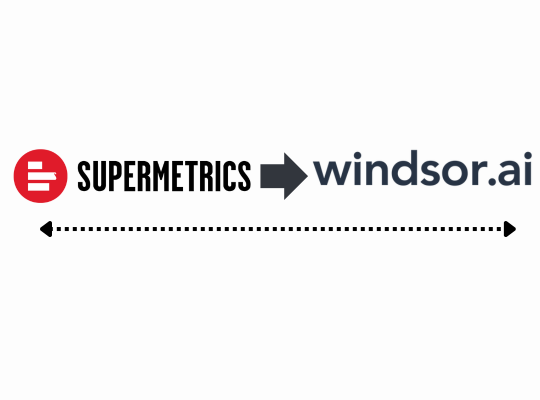 SUPERMETRICS windsor.ai